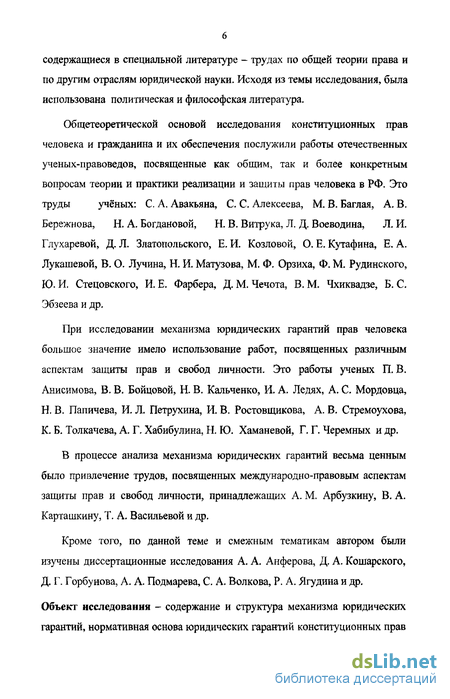 6

содержащиеся в специальной литературе – трудах по общей теории права и по другим отраслям юридической науки. Исходя из темы исследования, была использована политическая и философская литература.

Общетеоретической основой исследования конституционных прав человека и гражданина и их обеспечения послужили работы отечественных ученых-правоведов, посвященные как общим, так и более конкретным вопросам теории и практики реализации и защиты прав человека в РФ. Это труды учёных: С. А. Авакьяна, С. С. Алексеева, М. В. Баглая, А. В. Бережнова, Н. А. Богдановой, Н. В. Витрука, Л. Д. Воеводина, Л. И. Глухаревой, Д. Л. Златопольского, Е. И. Козловой, О. Е. Кутафина, Е. А. Лукашевой, В. О. Лучина, Н. И. Матузова, М. Ф. Орзиха, Ф. М. Рудинского, Ю. И. Стецовского, И. Е. Фарбера, Д. М. Чечота, В. М. Чхиквадзе, Б. С. Эбзеева и др.

При исследовании механизма юридических гарантий прав человека большое значение имело использование работ, посвященных различным аспектам защиты прав и свобод личности. Это работы ученых П. В. Анисимова, В. В. Бойцовой, Н. В. Кальченко, И. А. Ледях, А. С. Мордовца, Н. В. Папичева, И. Л. Петрухина, И. В. Ростовщикова, А. В. Стремоухова, К. Б. Толкачева, А. Г. Хабибулина, Н. Ю. Хаманевой, Г. Г. Черемных и др.

В процессе анализа механизма юридических гарантий весьма ценным было привлечение трудов, посвященных международно-правовым аспектам защиты прав и свобод личности, принадлежащих А. М. Арбузкину, В. А. Карташкину, Т. А. Васильевой и др.

Кроме того, по данной теме и смежным тематикам автором были изучены диссертационные исследования А. А. Анферова, Д. А. Кошарского, Д. Г. Горбунова, А. А. Подмарева, С. А. Волкова, Р. А. Ягудина и др.

Объект исследования – содержание и структура механизма юридических гарантий, нормативная основа юридических гарантий конституционных прав

dsLib.net
библиотека диссертаций